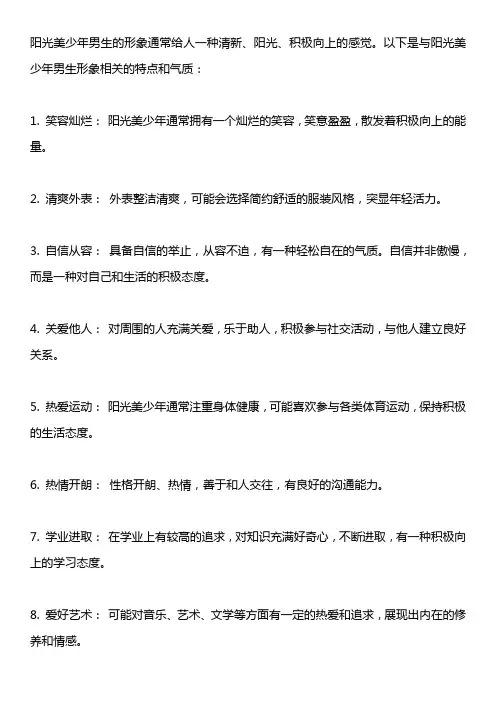 阳光美少年男生的形象通常给人一种清新、阳光、积极向上的感觉。以下是与阳光美少年男生形象相关的特点和气质：

1. 笑容灿烂： 阳光美少年通常拥有一个灿烂的笑容，笑意盈盈，散发着积极向上的能量。

2. 清爽外表： 外表整洁清爽，可能会选择简约舒适的服装风格，突显年轻活力。

3. 自信从容： 具备自信的举止，从容不迫，有一种轻松自在的气质。自信并非傲慢，而是一种对自己和生活的积极态度。

4. 关爱他人： 对周围的人充满关爱，乐于助人，积极参与社交活动，与他人建立良好关系。

5. 热爱运动： 阳光美少年通常注重身体健康，可能喜欢参与各类体育运动，保持积极的生活态度。

6. 热情开朗： 性格开朗、热情，善于和人交往，有良好的沟通能力。

7. 学业进取： 在学业上有较高的追求，对知识充满好奇心，不断进取，有一种积极向上的学习态度。

8. 爱好艺术： 可能对音乐、艺术、文学等方面有一定的热爱和追求，展现出内在的修养和情感。